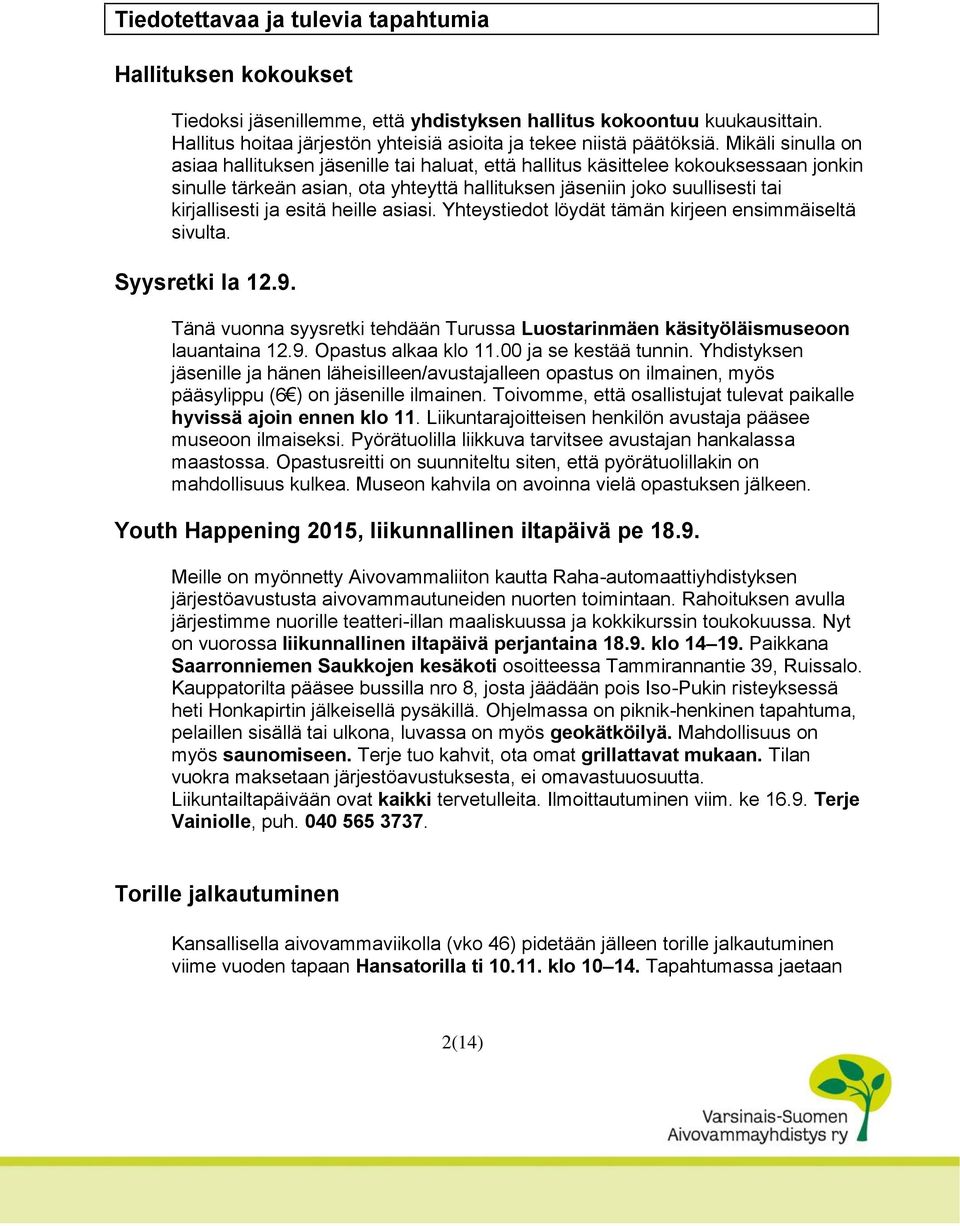 Tiedotettavaa ja tulevia tapahtumia

Hallituksen kokoukset

Tiedoksi jäsenillemme, että yhdistyksen hallitus kokoontuu kuukausittain. Hallitus hoitaa järjestön yhteisiä asioita ja tekee niistä päätöksiä. Mikäli sinulla on asiaa hallituksen jäsenille tai haluat, että hallitus käsittelee kokouksessaan jonkin sinulle tärkeän asian, ota yhteyttä hallituksen jäseniin joko suullisesti tai kirjallisesti ja esitä heille asiasi. Yhteystiedot löydät tämän kirjeen ensimmäiseltä sivulta.

Syysretki la 12.9.

Tänä vuonna syysretki tehdään Turussa Luostarinmäen käsityöläismuseoon lauantaina 12.9. Opastus alkaa klo 11.00 ja se kestää tunnin. Yhdistyksen jäsenille ja hänen läheisilleen/avustajalleen opastus on ilmainen, myös pääsylippu (6€) on jäsenille ilmainen. Toivomme, että osallistujat tulevat paikalle hyvissä ajoin ennen klo 11. Liikuntarajoitteisen henkilön avustaja pääsee museoon ilmaiseksi. Pyörätuolilla liikkuva tarvitsee avustajan hankalassa maastossa. Opastusreitti on suunniteltu siten, että pyörätuolillakin on mahdollisuus kulkea. Museon kahvila on avoinna vielä opastuksen jälkeen.

Youth Happening 2015, liikunnallinen iltapäivä pe 18.9.

Meille on myönnetty Aivovammaliiton kautta Raha-automaattiyhdistyksen järjestöavustusta aivovammautuneiden nuorten toimintaan. Rahoituksen avulla järjestimme nuorille teatteri-illan maaliskuussa ja kokkikurssin toukokuussa. Nyt on vuorossa liikunnallinen iltapäivä perjantaina 18.9. klo 14–19. Paikkana Saarronniemen Saukkojen kesäkoti osoitteessa Tammirannantie 39, Ruissalo. Kauppatorilta pääsee bussilla nro 8, josta jäädään pois Iso-Pukin risteyksessä heti Honkapirtin jälkeisellä pysäkillä. Ohjelmassa on piknik-henkinen tapahtuma, pelaillen sisällä tai ulkona, luvassa on myös geokätköilyä. Mahdollisuus on myös saunomiseen. Terje tuo kahvit, ota omat grillattavat mukaan. Tilan vuokra maksetaan järjestöavustuksesta, ei omavastuuosuutta. Liikuntailtapäivään ovat kaikki tervetulleita. Ilmoittautuminen viim. ke 16.9. Terje Vainiolle, puh. 040 565 3737.

Torille jalkautuminen

Kansallisella aivovammaviikolla (vko 46) pidetään jälleen torille jalkautuminen viime vuoden tapaan Hansatorilla ti 10.11. klo 10–14. Tapahtumassa jaetaan

2(14)

Varsinais-Suomen Aivovammayhdistys ry